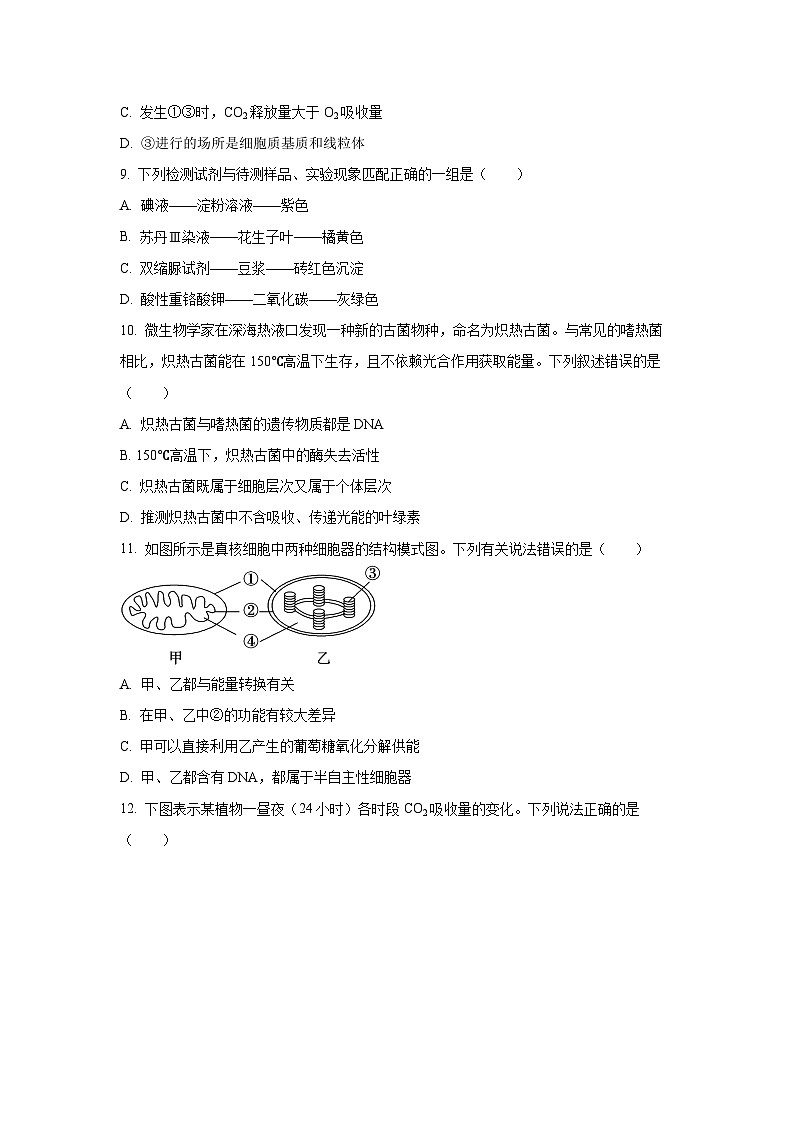 C. 发生①③时，$CO_2$释放量大于 $O_2$吸收量

D. ③进行的场所是细胞质基质和线粒体

9. 下列检测试剂与待测样品、实验现象匹配正确的一组是（　　）

A. 碘液——淀粉溶液——紫色

B. 苏丹Ⅲ染液——花生子叶——橘黄色

C. 双缩脲试剂——豆浆——砖红色沉淀

D. 酸性重铬酸钾——二氧化碳——灰绿色

10. 微生物学家在深海热液口发现一种新的古菌物种，命名为炽热古菌。与常见的嗜热菌相比，炽热古菌能在 150℃高温下生存，且不依赖光合作用获取能量。下列叙述错误的是（　　）

A. 炽热古菌与嗜热菌的遗传物质都是 DNA

B. 150℃高温下，炽热古菌中的酶失去活性

C. 炽热古菌既属于细胞层次又属于个体层次

D. 推测炽热古菌中不含吸收、传递光能的叶绿素

11. 如图所示是真核细胞中两种细胞器的结构模式图。下列有关说法错误的是（　　）

①
②
③
④
甲
乙

A. 甲、乙都与能量转换有关

B. 在甲、乙中②的功能有较大差异

C. 甲可以直接利用乙产生的葡萄糖氧化分解供能

D. 甲、乙都含有 DNA，都属于半自主性细胞器

12. 下图表示某植物一昼夜（24 小时）各时段 $CO_2$吸收量的变化。下列说法正确的是（　　）